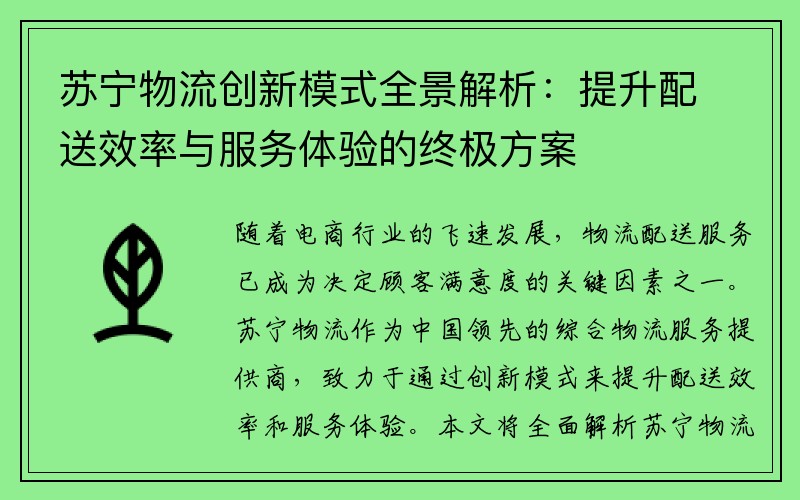 苏宁物流创新模式全景解析：提升配送效率与服务体验的终极方案

随着电商行业的飞速发展，物流配送服务已成为决定顾客满意度的关键因素之一。苏宁物流作为中国领先的综合物流服务提供商，致力于通过创新模式来提升配送效率和服务体验。本文将全面解析苏宁物流